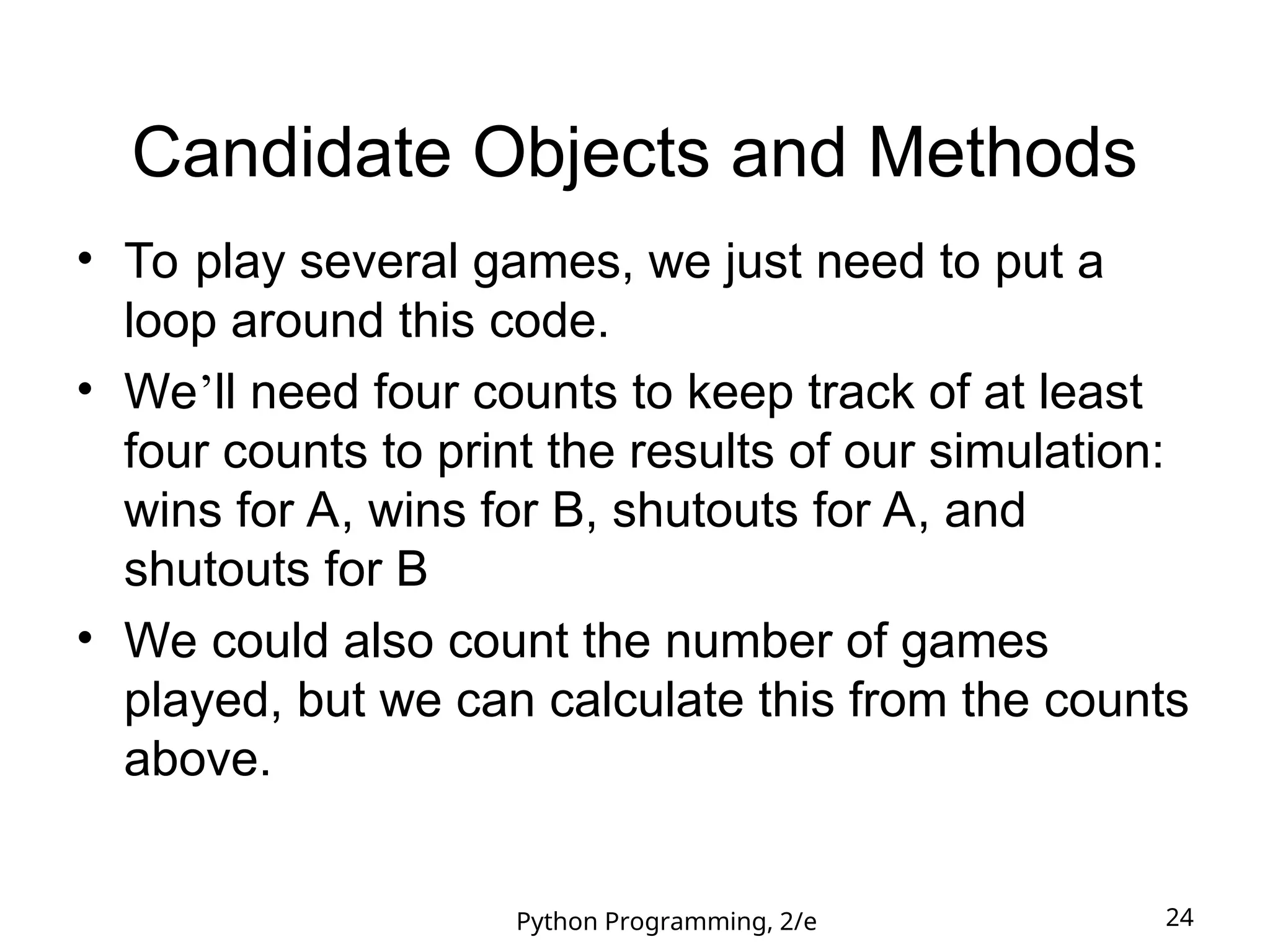 Candidate Objects and Methods

• To play several games, we just need to put a loop around this code.

• We’ll need four counts to keep track of at least four counts to print the results of our simulation: wins for A, wins for B, shutouts for A, and shutouts for B

• We could also count the number of games played, but we can calculate this from the counts above.

Python Programming, 2/e

24